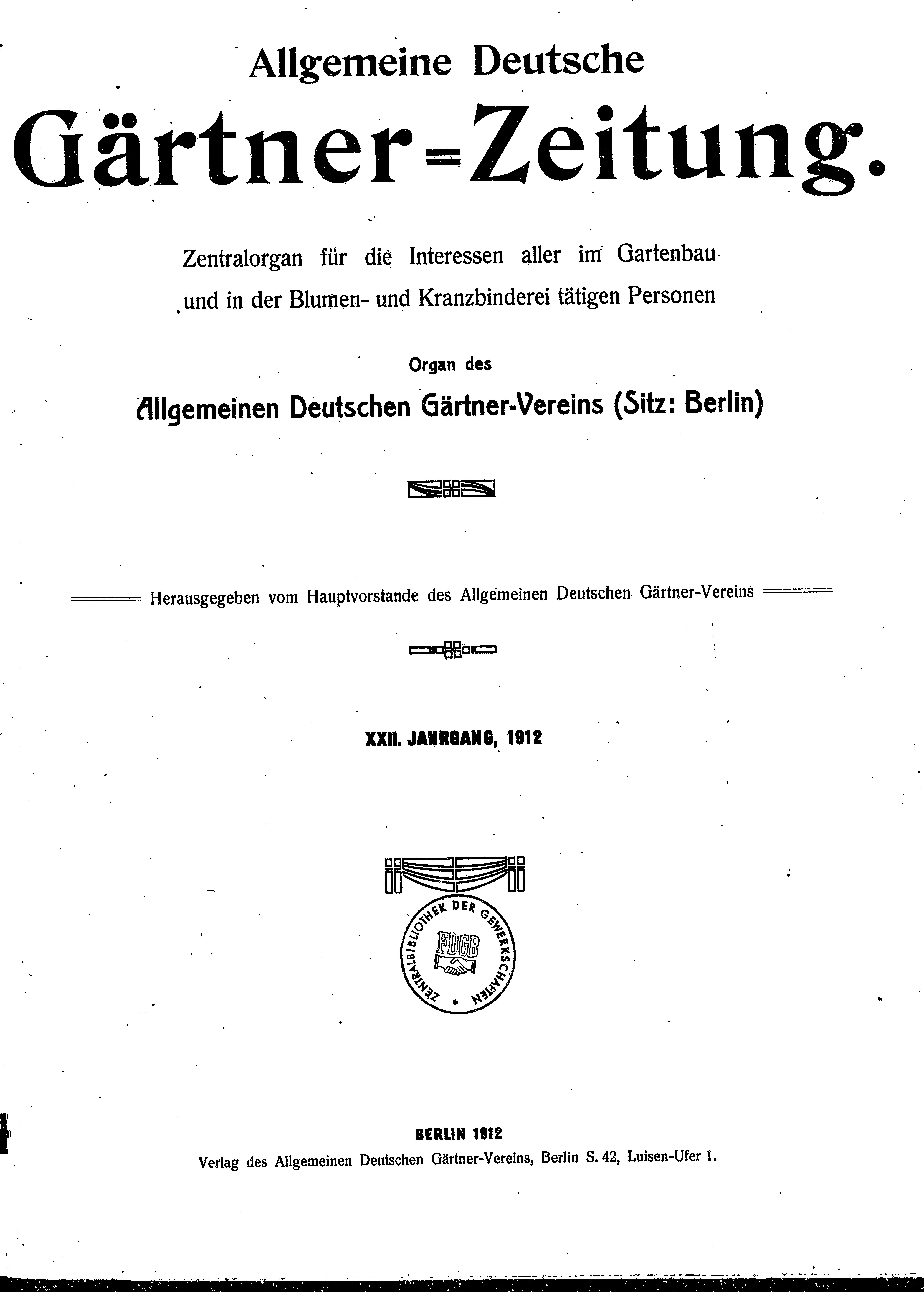 Allgemeine Deutsche

Gärtner=Zeitung.

Zentralorgan für die Interessen aller im Gartenbau und in der Blumen- und Kranzbinderei tätigen Personen

Organ des

Allgemeinen Deutschen Gärtner-Vereins (Sitz: Berlin)

Herausgegeben vom Hauptvorstande des Allgemeinen Deutschen Gärtner-Vereins

XXII. JAHRGANG, 1912

ZENTRALBIBLIOTHEK DER GEWERKSCHAFTEN
FDGB

BERLIN 1912

Verlag des Allgemeinen Deutschen Gärtner-Vereins, Berlin S. 42, Luisen-Ufer 1.